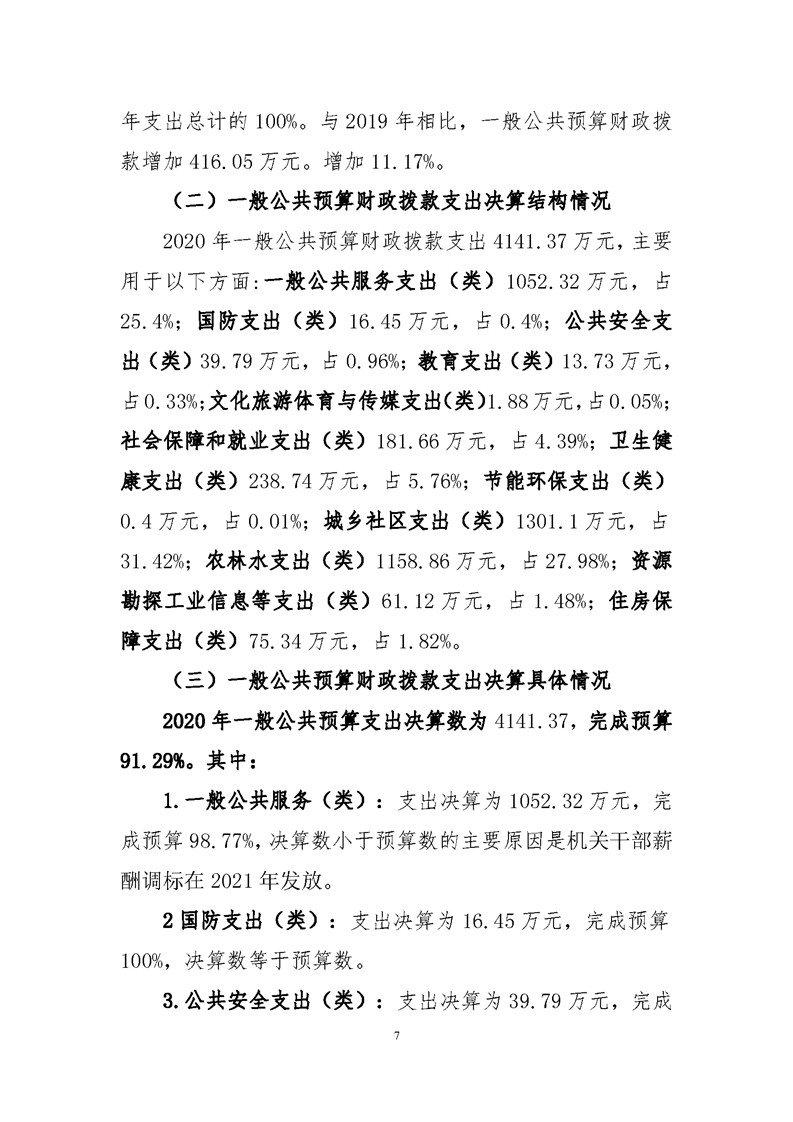 年支出总计的100%。与2019年相比，一般公共预算财政拨款增加416.05万元。增加11.17%。

（二）一般公共预算财政拨款支出决算结构情况

2020年一般公共预算财政拨款支出4141.37万元，主要用于以下方面:一般公共服务支出（类）1052.32万元，占25.4%；国防支出（类）16.45万元，占0.4%；公共安全支出（类）39.79万元，占0.96%；教育支出（类）13.73万元，占0.33%;文化旅游体育与传媒支出(类)1.88万元,占0.05%;社会保障和就业支出（类）181.66万元，占4.39%；卫生健康支出（类）238.74万元，占5.76%；节能环保支出（类）0.4万元，占0.01%；城乡社区支出（类）1301.1万元，占31.42%；农林水支出（类）1158.86万元，占27.98%；资源勘探工业信息等支出（类）61.12万元，占1.48%；住房保障支出（类）75.34万元，占1.82%。

（三）一般公共预算财政拨款支出决算具体情况

2020年一般公共预算支出决算数为4141.37，完成预算91.29%。其中：

1.一般公共服务（类）：支出决算为1052.32万元，完成预算98.77%,决算数小于预算数的主要原因是机关干部薪酬调标在2021年发放。

2国防支出（类）：支出决算为16.45万元，完成预算100%，决算数等于预算数。

3.公共安全支出（类）：支出决算为39.79万元，完成

7